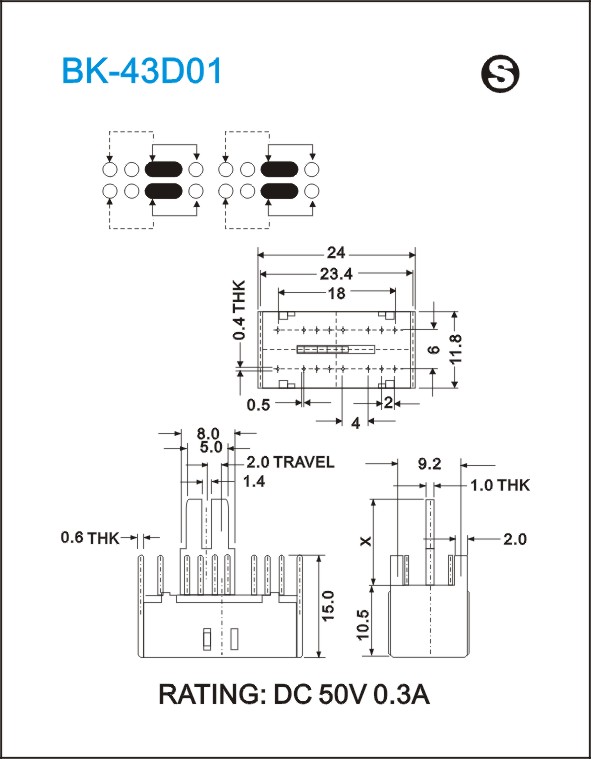 BK-43D01

S

24
23.4
18
0.4 THK
6
11.8
0.5
2
4

8.0
5.0
2.0 TRAVEL
1.4
0.6 THK
15.0

9.2
1.0 THK
X
2.0
10.5

RATING: DC 50V 0.3A